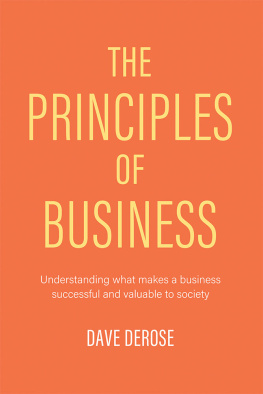 THE PRINCIPLES OF BUSINESS

Understanding what makes a business successful and valuable to society

DAVE DEROSE